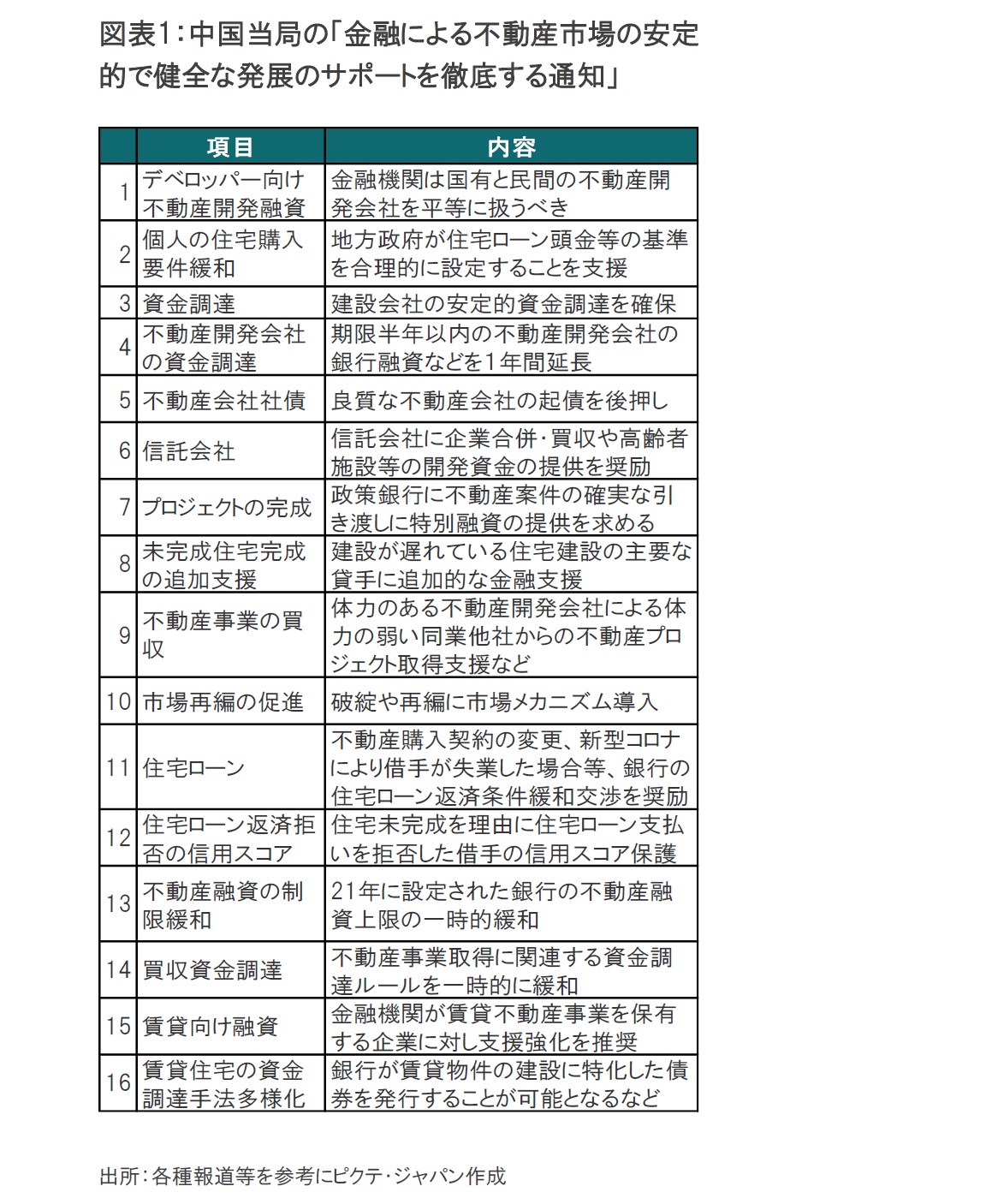 図表1：中国当局の「金融による不動産市場の安定的で健全な発展のサポートを徹底する通知」

|  | 項目 | 内容 |
|---|---|---|
| 1 | デベロッパー向け不動産開発融資 | 金融機関は国有と民間の不動産開発会社を平等に扱うべき |
| 2 | 個人の住宅購入要件緩和 | 地方政府が住宅ローン頭金等の基準を合理的に設定することを支援 |
| 3 | 資金調達 | 建設会社の安定的資金調達を確保 |
| 4 | 不動産開発会社の資金調達 | 期限半年以内の不動産開発会社の銀行融資などを1年間延長 |
| 5 | 不動産会社社債 | 良質な不動産会社の起債を後押し |
| 6 | 信託会社 | 信託会社に企業合併・買収や高齢者施設等の開発資金の提供を奨励 |
| 7 | プロジェクトの完成 | 政策銀行に不動産案件の確実な引き渡しに特別融資の提供を求める |
| 8 | 未完成住宅完成の追加支援 | 建設が遅れている住宅建設の主要な貸手に追加的な金融支援 |
| 9 | 不動産事業の買収 | 体力のある不動産開発会社による体力の弱い同業他社からの不動産プロジェクト取得支援など |
| 10 | 市場再編の促進 | 破綻や再編に市場メカニズム導入 |
| 11 | 住宅ローン | 不動産購入契約の変更、新型コロナにより借手が失業した場合等、銀行の住宅ローン返済条件緩和交渉を奨励 |
| 12 | 住宅ローン返済拒否の信用スコア | 住宅未完成を理由に住宅ローン支払いを拒否した借手の信用スコア保護 |
| 13 | 不動産融資の制限緩和 | 21年に設定された銀行の不動産融資上限の一時的緩和 |
| 14 | 買収資金調達 | 不動産事業取得に関連する資金調達ルールを一時的に緩和 |
| 15 | 賃貸向け融資 | 金融機関が賃貸不動産事業を保有する企業に対し支援強化を推奨 |
| 16 | 賃貸住宅の資金調達手法多様化 | 銀行が賃貸物件の建設に特化した債券を発行することが可能となるなど |

出所：各種報道等を参考にピクテ・ジャパン作成